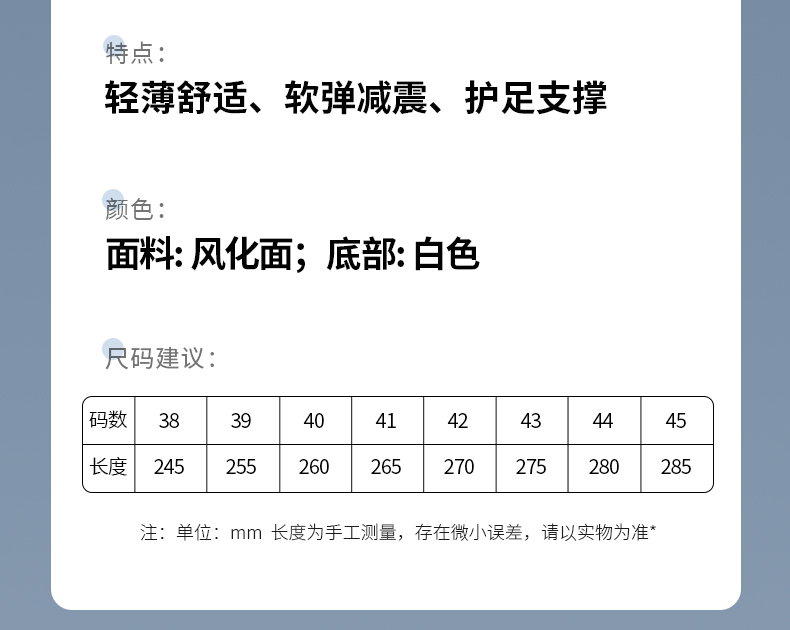 特点：
轻薄舒适、软弹减震、护足支撑

颜色：
面料: 风化面；底部: 白色

尺码建议：

| 码数 | 38 | 39 | 40 | 41 | 42 | 43 | 44 | 45 |
|---|---|---|---|---|---|---|---|---|
| 长度 | 245 | 255 | 260 | 265 | 270 | 275 | 280 | 285 |

注：单位：mm 长度为手工测量，存在微小误差，请以实物为准*